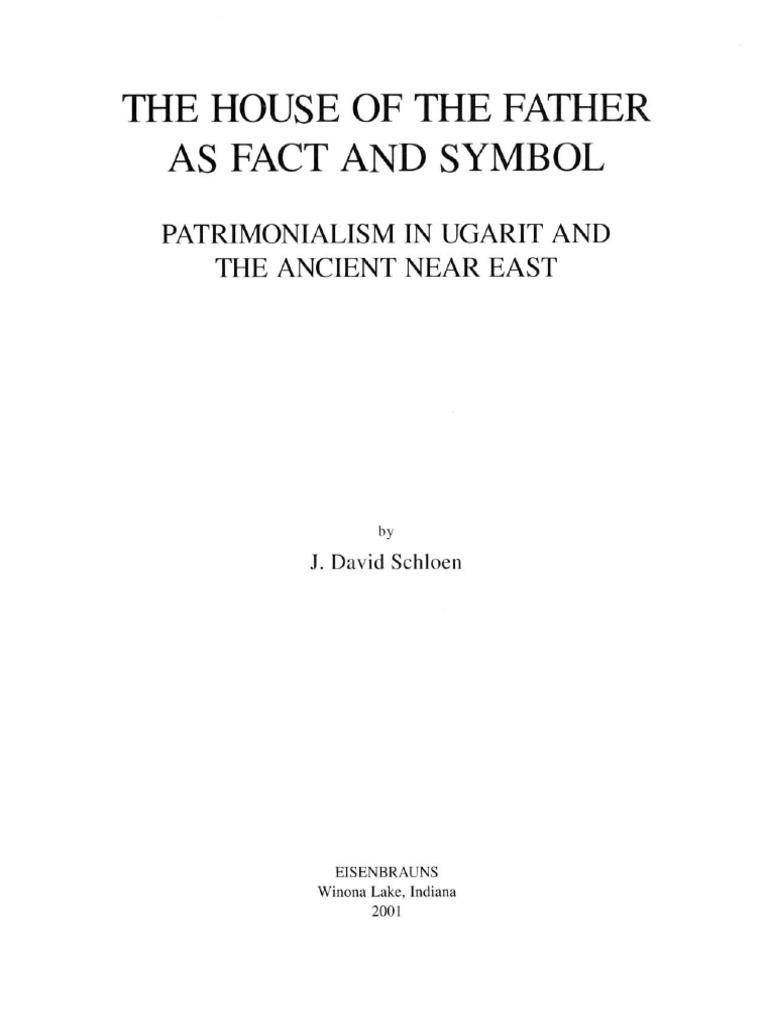 THE HOUSE OF THE FATHER
AS FACT AND SYMBOL

PATRIMONIALISM IN UGARIT AND
THE ANCIENT NEAR EAST

by

J. David Schloen

EISENBRAUNS
Winona Lake, Indiana
2001